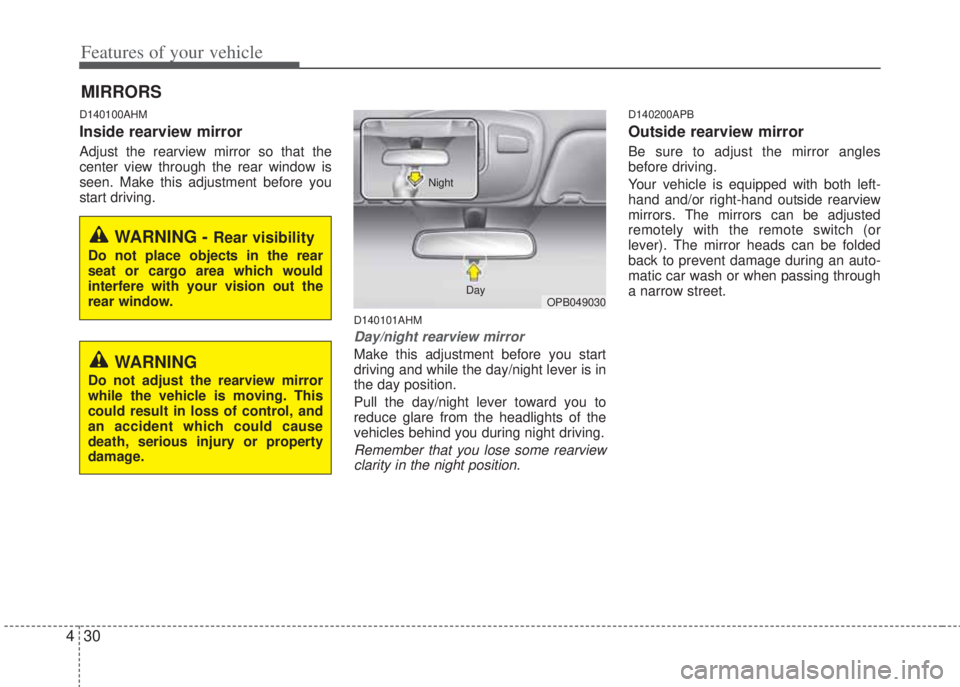 Features of your vehicle

MIRRORS

D140100AHM

Inside rearview mirror

Adjust the rearview mirror so that the center view through the rear window is seen. Make this adjustment before you start driving.

WARNING - Rear visibility

Do not place objects in the rear seat or cargo area which would interfere with your vision out the rear window.

WARNING

Do not adjust the rearview mirror while the vehicle is moving. This could result in loss of control, and an accident which could cause death, serious injury or property damage.

Night

Day

OPB049030

D140101AHM

Day/night rearview mirror

Make this adjustment before you start driving and while the day/night lever is in the day position.

Pull the day/night lever toward you to reduce glare from the headlights of the vehicles behind you during night driving.

Remember that you lose some rearview clarity in the night position.

D140200APB

Outside rearview mirror

Be sure to adjust the mirror angles before driving.

Your vehicle is equipped with both left-hand and/or right-hand outside rearview mirrors. The mirrors can be adjusted remotely with the remote switch (or lever). The mirror heads can be folded back to prevent damage during an automatic car wash or when passing through a narrow street.

4 30

carmanualsonline.info